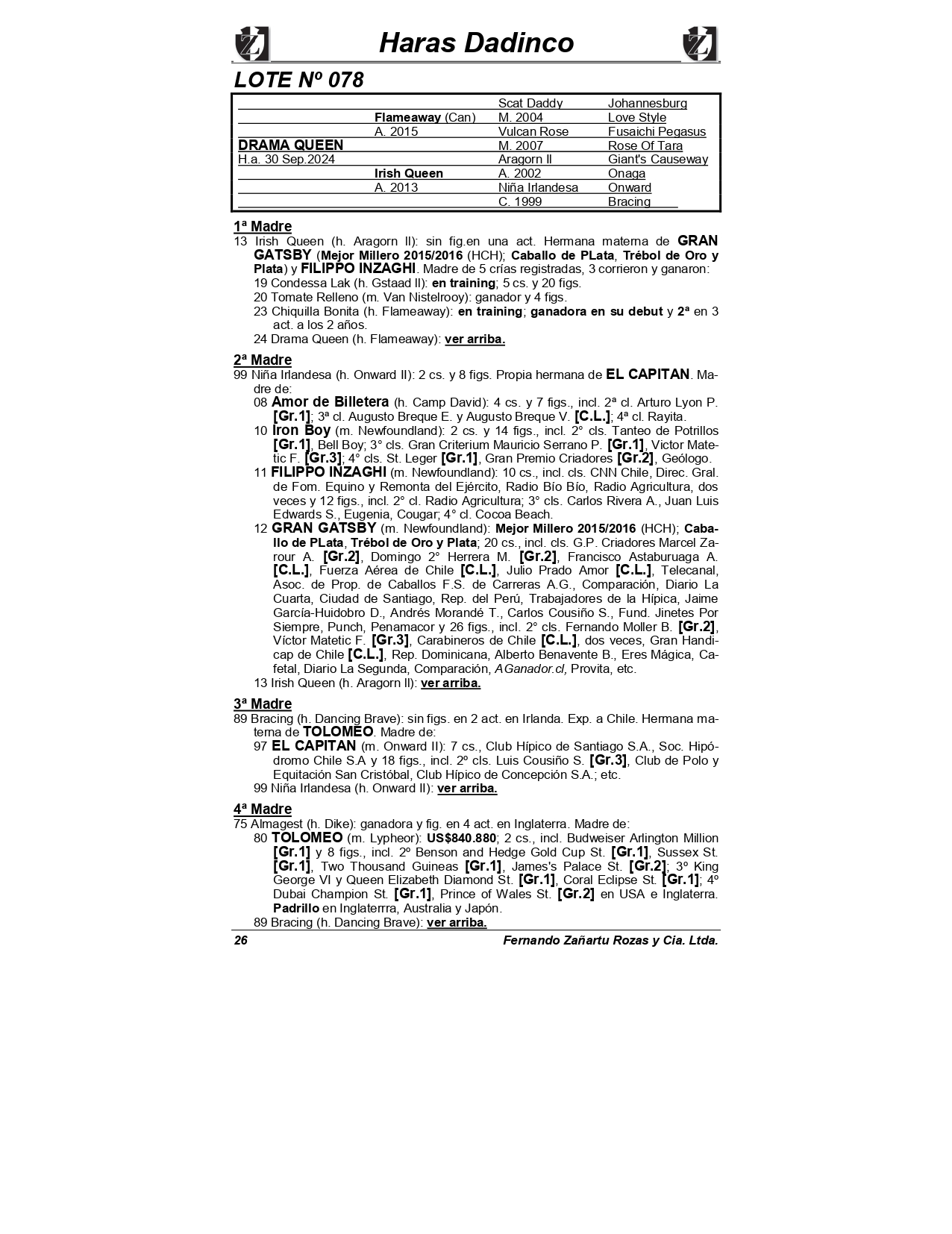 Haras Dadinco

LOTE Nº 078

| | | | |
|---|---|---|---|
| | | Scat Daddy | Johannesburg |
| | Flameaway (Can) | M. 2004 | Love Style |
| | A. 2015 | Vulcan Rose | Fusaichi Pegasus |
| DRAMA QUEEN | | M. 2007 | Rose Of Tara |
| H.a. 30 Sep.2024 | | Aragorn II | Giant's Causeway |
| | Irish Queen | A. 2002 | Onaga |
| | A. 2013 | Niña Irlandesa | Onward |
| | | C. 1999 | Bracing |

1ª Madre
13 Irish Queen (h. Aragorn II): sin fig.en una act. Hermana materna de GRAN GATSBY (Mejor Millero 2015/2016 (HCH); Caballo de PLata, Trébol de Oro y Plata) y FILIPPO INZAGHI. Madre de 5 crías registradas, 3 corrieron y ganaron:
19 Condessa Lak (h. Gstaad II): en training; 5 cs. y 20 figs.
20 Tomate Relleno (m. Van Nistelrooy): ganador y 4 figs.
23 Chiquilla Bonita (h. Flameaway): en training; ganadora en su debut y 2ª en 3 act. a los 2 años.
24 Drama Queen (h. Flameaway): ver arriba.

2ª Madre
99 Niña Irlandesa (h. Onward II): 2 cs. y 8 figs. Propia hermana de EL CAPITAN. Madre de:
08 Amor de Billetera (h. Camp David): 4 cs. y 7 figs., incl. 2ª cl. Arturo Lyon P. [Gr.1]; 3ª cl. Augusto Breque E. y Augusto Breque V. [C.L.]; 4ª cl. Rayita.
10 Iron Boy (m. Newfoundland): 2 cs. y 14 figs., incl. 2° cls. Tanteo de Potrillos [Gr.1], Bell Boy; 3° cls. Gran Criterium Mauricio Serrano P. [Gr.1], Victor Matetic F. [Gr.3]; 4° cls. St. Leger [Gr.1], Gran Premio Criadores [Gr.2], Geólogo.
11 FILIPPO INZAGHI (m. Newfoundland): 10 cs., incl. cls. CNN Chile, Direc. Gral. de Fom. Equino y Remonta del Ejército, Radio Bío Bío, Radio Agricultura, dos veces y 12 figs., incl. 2° cl. Radio Agricultura; 3° cls. Carlos Rivera A., Juan Luis Edwards S., Eugenia, Cougar; 4° cl. Cocoa Beach.
12 GRAN GATSBY (m. Newfoundland): Mejor Millero 2015/2016 (HCH); Caballo de PLata, Trébol de Oro y Plata; 20 cs., incl. cls. G.P. Criadores Marcel Zarour A. [Gr.2], Domingo 2° Herrera M. [Gr.2], Francisco Astaburuaga A. [C.L.], Fuerza Aérea de Chile [C.L.], Julio Prado Amor [C.L.], Telecanal, Asoc. de Prop. de Caballos F.S. de Carreras A.G., Comparación, Diario La Cuarta, Ciudad de Santiago, Rep. del Perú, Trabajadores de la Hípica, Jaime García-Huidobro D., Andrés Morandé T., Carlos Cousiño S., Fund. Jinetes Por Siempre, Punch, Penamacor y 26 figs., incl. 2° cls. Fernando Moller B. [Gr.2], Víctor Matetic F. [Gr.3], Carabineros de Chile [C.L.], dos veces, Gran Handicap de Chile [C.L.], Rep. Dominicana, Alberto Benavente B., Eres Mágica, Cafetal, Diario La Segunda, Comparación, AGanador.cl, Provita, etc.
13 Irish Queen (h. Aragorn II): ver arriba.

3ª Madre
89 Bracing (h. Dancing Brave): sin figs. en 2 act. en Irlanda. Exp. a Chile. Hermana materna de TOLOMEO. Madre de:
97 EL CAPITAN (m. Onward II): 7 cs., Club Hípico de Santiago S.A., Soc. Hipódromo Chile S.A y 18 figs., incl. 2º cls. Luis Cousiño S. [Gr.3], Club de Polo y Equitación San Cristóbal, Club Hípico de Concepción S.A.; etc.
99 Niña Irlandesa (h. Onward II): ver arriba.

4ª Madre
75 Almagest (h. Dike): ganadora y fig. en 4 act. en Inglaterra. Madre de:
80 TOLOMEO (m. Lypheor): US$840.880; 2 cs., incl. Budweiser Arlington Million [Gr.1] y 8 figs., incl. 2º Benson and Hedge Gold Cup St. [Gr.1], Sussex St. [Gr.1], Two Thousand Guineas [Gr.1], James's Palace St. [Gr.2]; 3º King George VI y Queen Elizabeth Diamond St. [Gr.1], Coral Eclipse St. [Gr.1]; 4º Dubai Champion St. [Gr.1], Prince of Wales St. [Gr.2] en USA e Inglaterra. Padrillo en Inglaterrra, Australia y Japón.
89 Bracing (h. Dancing Brave): ver arriba.

26 Fernando Zañartu Rozas y Cia. Ltda.